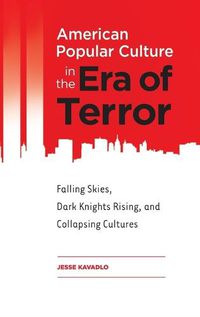 American Popular Culture in the Era of Terror

Falling Skies, Dark Knights Rising, and Collapsing Cultures

JESSE KAVADLO